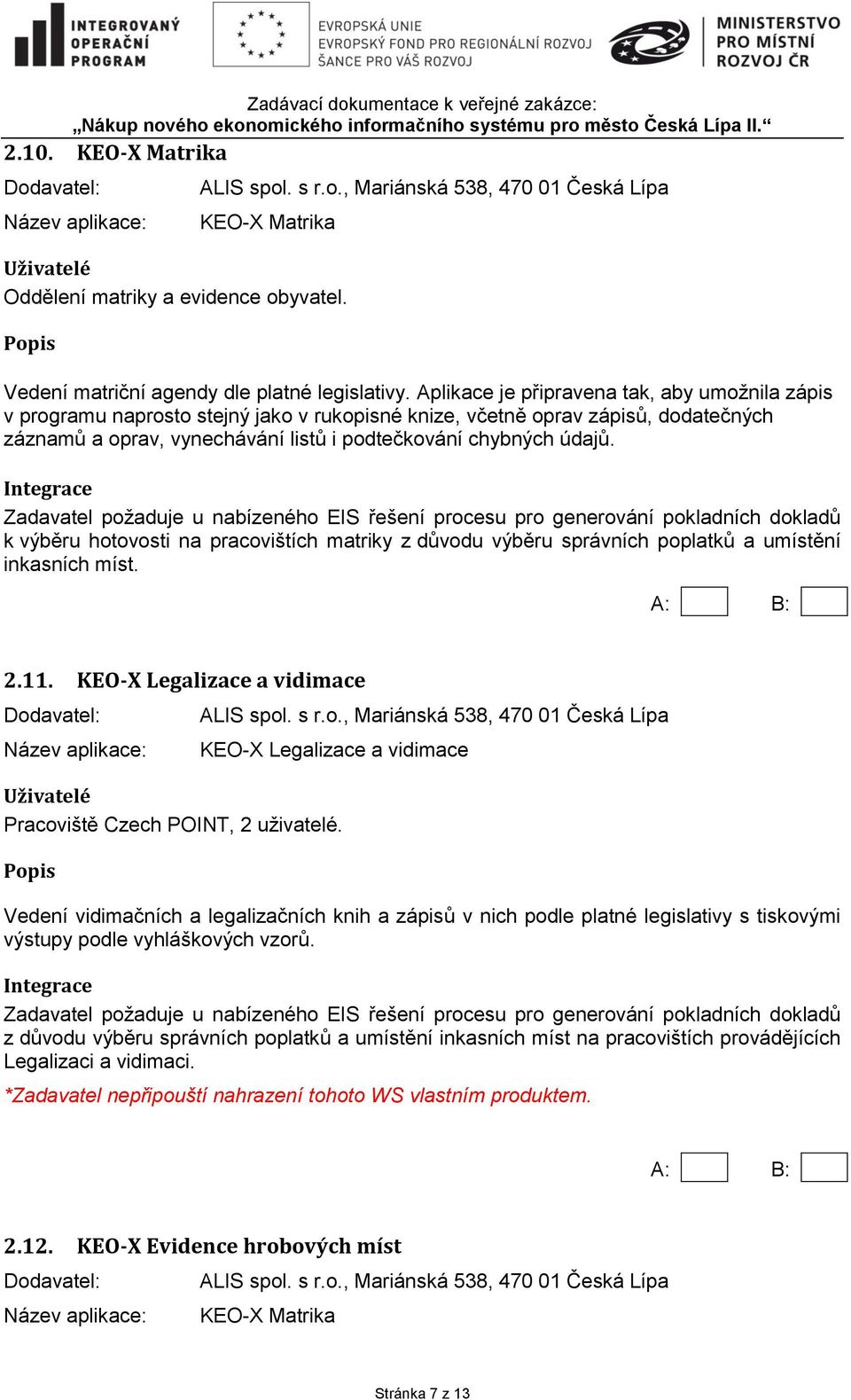 INTEGROVANÝ OPERAČNÍ PROGRAM

EVROPSKÁ UNIE
EVROPSKÝ FOND PRO REGIONÁLNÍ ROZVOJ
ŠANCE PRO VÁŠ ROZVOJ

MINISTERSTVO PRO MÍSTNÍ ROZVOJ ČR

Zadávací dokumentace k veřejné zakázce:
„Nákup nového ekonomického informačního systému pro město Česká Lípa II.“

2.10. KEO-X Matrika

Dodavatel: ALIS spol. s r.o., Mariánská 538, 470 01 Česká Lípa

Název aplikace: KEO-X Matrika

Uživatelé

Oddělení matriky a evidence obyvatel.

Popis

Vedení matriční agendy dle platné legislativy. Aplikace je připravena tak, aby umožnila zápis v programu naprosto stejný jako v rukopisné knize, včetně oprav zápisů, dodatečných záznamů a oprav, vynechávání listů i podtečkování chybných údajů.

Integrace

Zadavatel požaduje u nabízeného EIS řešení procesu pro generování pokladních dokladů k výběru hotovosti na pracovištích matriky z důvodu výběru správních poplatků a umístění inkasních míst.

A: B:

2.11. KEO-X Legalizace a vidimace

Dodavatel: ALIS spol. s r.o., Mariánská 538, 470 01 Česká Lípa

Název aplikace: KEO-X Legalizace a vidimace

Uživatelé

Pracoviště Czech POINT, 2 uživatelé.

Popis

Vedení vidimačních a legalizačních knih a zápisů v nich podle platné legislativy s tiskovými výstupy podle vyhláškových vzorů.

Integrace

Zadavatel požaduje u nabízeného EIS řešení procesu pro generování pokladních dokladů z důvodu výběru správních poplatků a umístění inkasních míst na pracovištích provádějících Legalizaci a vidimaci.

*Zadavatel nepřipouští nahrazení tohoto WS vlastním produktem.

A: B:

2.12. KEO-X Evidence hrobových míst

Dodavatel: ALIS spol. s r.o., Mariánská 538, 470 01 Česká Lípa

Název aplikace: KEO-X Matrika

Stránka 7 z 13